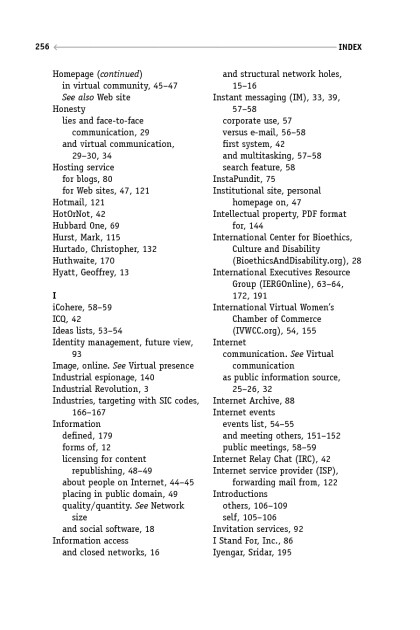 256 INDEX

Homepage (continued)
in virtual community, 45–47
See also Web site
Honesty
lies and face-to-face communication, 29
and virtual communication, 29–30, 34
Hosting service
for blogs, 80
for Web sites, 47, 121
Hotmail, 121
HotOrNot, 42
Hubbard One, 69
Hurst, Mark, 115
Hurtado, Christopher, 132
Huthwaite, 170
Hyatt, Geoffrey, 13

I
iCohere, 58–59
ICQ, 42
Ideas lists, 53–54
Identity management, future view, 93
Image, online. See Virtual presence
Industrial espionage, 140
Industrial Revolution, 3
Industries, targeting with SIC codes, 166–167
Information
defined, 179
forms of, 12
licensing for content republishing, 48–49
about people on Internet, 44–45
placing in public domain, 49
quality/quantity. See Network size
and social software, 18
Information access
and closed networks, 16
and structural network holes, 15–16
Instant messaging (IM), 33, 39, 57–58
corporate use, 57
versus e-mail, 56–58
first system, 42
and multitasking, 57–58
search feature, 58
InstaPundit, 75
Institutional site, personal homepage on, 47
Intellectual property, PDF format for, 144
International Center for Bioethics, Culture and Disability (BioethicsAndDisability.org), 28
International Executives Resource Group (IERGOnline), 63–64, 172, 191
International Virtual Women's Chamber of Commerce (IVWCC.org), 54, 155
Internet
communication. See Virtual communication
as public information source, 25–26, 32
Internet Archive, 88
Internet events
events list, 54–55
and meeting others, 151–152
public meetings, 58–59
Internet Relay Chat (IRC), 42
Internet service provider (ISP), forwarding mail from, 122
Introductions
others, 106–109
self, 105–106
Invitation services, 92
I Stand For, Inc., 86
Iyengar, Sridar, 195